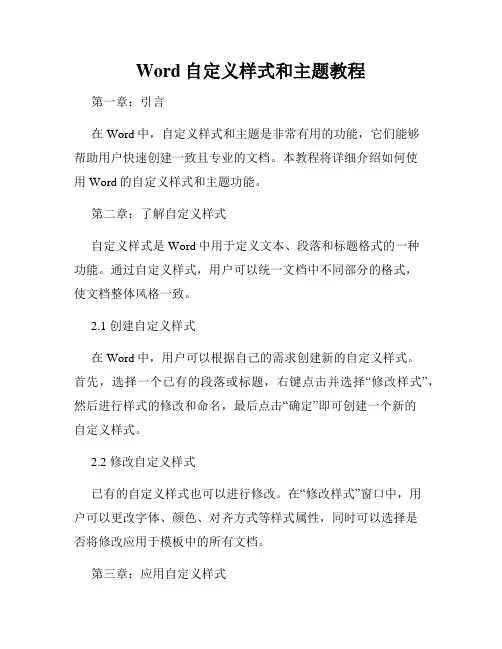 Word 自定义样式和主题教程

第一章：引言

在 Word 中，自定义样式和主题是非常有用的功能，它们能够帮助用户快速创建一致且专业的文档。本教程将详细介绍如何使用 Word 的自定义样式和主题功能。

第二章：了解自定义样式

自定义样式是 Word 中用于定义文本、段落和标题格式的一种功能。通过自定义样式，用户可以统一文档中不同部分的格式，使文档整体风格一致。

2.1 创建自定义样式

在 Word 中，用户可以根据自己的需求创建新的自定义样式。首先，选择一个已有的段落或标题，右键点击并选择“修改样式”，然后进行样式的修改和命名，最后点击“确定”即可创建一个新的自定义样式。

2.2 修改自定义样式

已有的自定义样式也可以进行修改。在“修改样式”窗口中，用户可以更改字体、颜色、对齐方式等样式属性，同时可以选择是否将修改应用于模板中的所有文档。

第三章：应用自定义样式